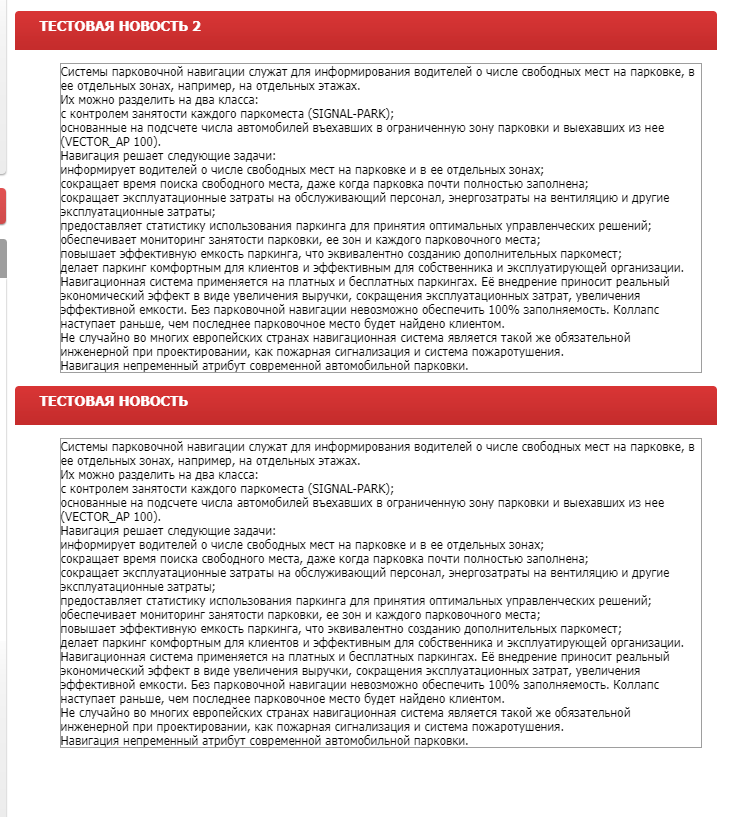 ТЕСТОВАЯ НОВОСТЬ 2

Системы парковочной навигации служат для информирования водителей о числе свободных мест на парковке, в ее отдельных зонах, например, на отдельных этажах.
Их можно разделить на два класса:
с контролем занятости каждого паркоместа (SIGNAL-PARK);
основанные на подсчете числа автомобилей въехавших в ограниченную зону парковки и выехавших из нее (VECTOR_AP 100).
Навигация решает следующие задачи:
информирует водителей о числе свободных мест на парковке и в ее отдельных зонах;
сокращает время поиска свободного места, даже когда парковка почти полностью заполнена;
сокращает эксплуатационные затраты на обслуживающий персонал, энергозатраты на вентиляцию и другие эксплуатационные затраты;
предоставляет статистику использования паркинга для принятия оптимальных управленческих решений;
обеспечивает мониторинг занятости парковки, ее зон и каждого парковочного места;
повышает эффективную емкость паркинга, что эквивалентно созданию дополнительных паркомест;
делает паркинг комфортным для клиентов и эффективным для собственника и эксплуатирующей организации.
Навигационная система применяется на платных и бесплатных паркингах. Её внедрение приносит реальный экономический эффект в виде увеличения выручки, сокращения эксплуатационных затрат, увеличения эффективной емкости. Без парковочной навигации невозможно обеспечить 100% заполняемость. Коллапс наступает раньше, чем последнее парковочное место будет найдено клиентом.
Не случайно во многих европейских странах навигационная система является такой же обязательной инженерной при проектировании, как пожарная сигнализация и система пожаротушения.
Навигация непременный атрибут современной автомобильной парковки.

ТЕСТОВАЯ НОВОСТЬ

Системы парковочной навигации служат для информирования водителей о числе свободных мест на парковке, в ее отдельных зонах, например, на отдельных этажах.
Их можно разделить на два класса:
с контролем занятости каждого паркоместа (SIGNAL-PARK);
основанные на подсчете числа автомобилей въехавших в ограниченную зону парковки и выехавших из нее (VECTOR_AP 100).
Навигация решает следующие задачи:
информирует водителей о числе свободных мест на парковке и в ее отдельных зонах;
сокращает время поиска свободного места, даже когда парковка почти полностью заполнена;
сокращает эксплуатационные затраты на обслуживающий персонал, энергозатраты на вентиляцию и другие эксплуатационные затраты;
предоставляет статистику использования паркинга для принятия оптимальных управленческих решений;
обеспечивает мониторинг занятости парковки, ее зон и каждого парковочного места;
повышает эффективную емкость паркинга, что эквивалентно созданию дополнительных паркомест;
делает паркинг комфортным для клиентов и эффективным для собственника и эксплуатирующей организации.
Навигационная система применяется на платных и бесплатных паркингах. Её внедрение приносит реальный экономический эффект в виде увеличения выручки, сокращения эксплуатационных затрат, увеличения эффективной емкости. Без парковочной навигации невозможно обеспечить 100% заполняемость. Коллапс наступает раньше, чем последнее парковочное место будет найдено клиентом.
Не случайно во многих европейских странах навигационная система является такой же обязательной инженерной при проектировании, как пожарная сигнализация и система пожаротушения.
Навигация непременный атрибут современной автомобильной парковки.